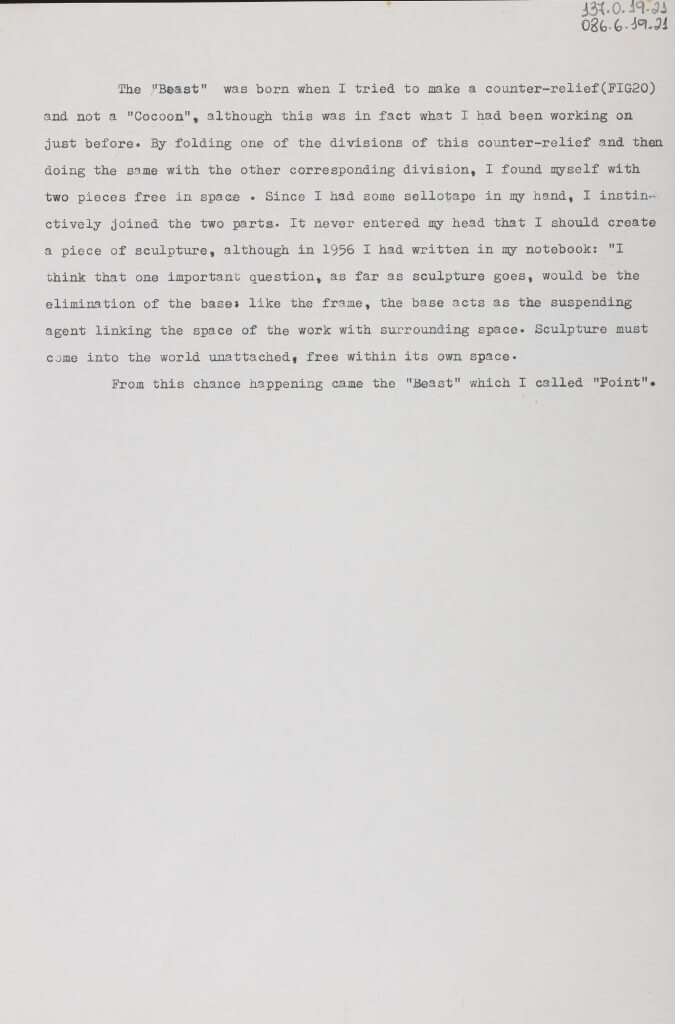 137.0.39.21
086.6.39.21

The "Beast" was born when I tried to make a counter-relief(FIG20) and not a "Cocoon", although this was in fact what I had been working on just before. By folding one of the divisions of this counter-relief and then doing the same with the other corresponding division, I found myself with two pieces free in space . Since I had some sellotape in my hand, I instinctively joined the two parts. It never entered my head that I should create a piece of sculpture, although in 1956 I had written in my notebook: "I think that one important question, as far as sculpture goes, would be the elimination of the base: like the frame, the base acts as the suspending agent linking the space of the work with surrounding space. Sculpture must come into the world unattached, free within its own space.

From this chance happening came the "Beast" which I called "Point".